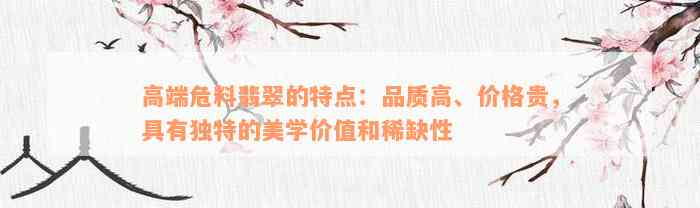 高端危料翡翠的特点：品质高、价格贵，具有独特的美学价值和稀缺性